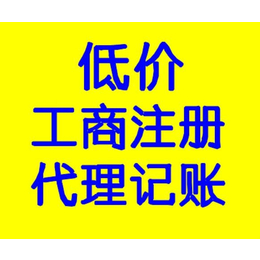 低价
工商注册
代理记账